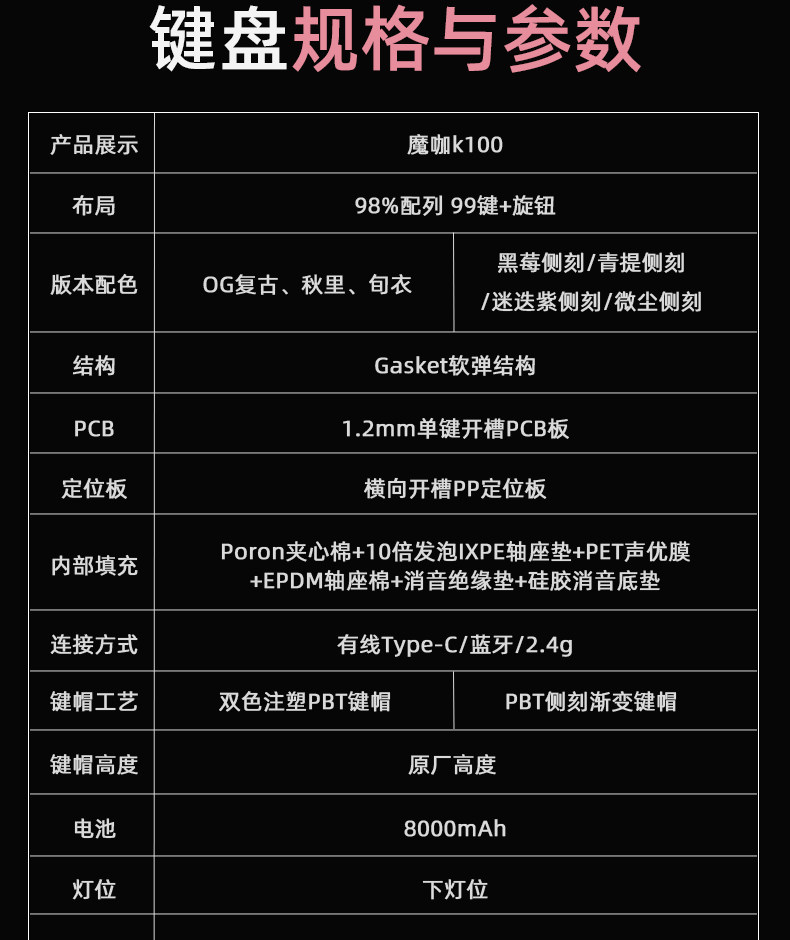 键盘规格与参数

| 产品展示 | 魔咖k100 | |
|---|---|---|
| 布局 | 98%配列 99键+旋钮 | |
| 版本配色 | OG复古、秋里、旬衣 | 黑莓侧刻/青提侧刻/迷迭紫侧刻/微尘侧刻 |
| 结构 | Gasket软弹结构 | |
| PCB | 1.2mm单键开槽PCB板 | |
| 定位板 | 横向开槽PP定位板 | |
| 内部填充 | Poron夹心棉+10倍发泡IXPE轴座垫+PET声优膜+EPDM轴座棉+消音绝缘垫+硅胶消音底垫 | |
| 连接方式 | 有线Type-C/蓝牙/2.4g | |
| 键帽工艺 | 双色注塑PBT键帽 | PBT侧刻渐变键帽 |
| 键帽高度 | 原厂高度 | |
| 电池 | 8000mAh | |
| 灯位 | 下灯位 | |